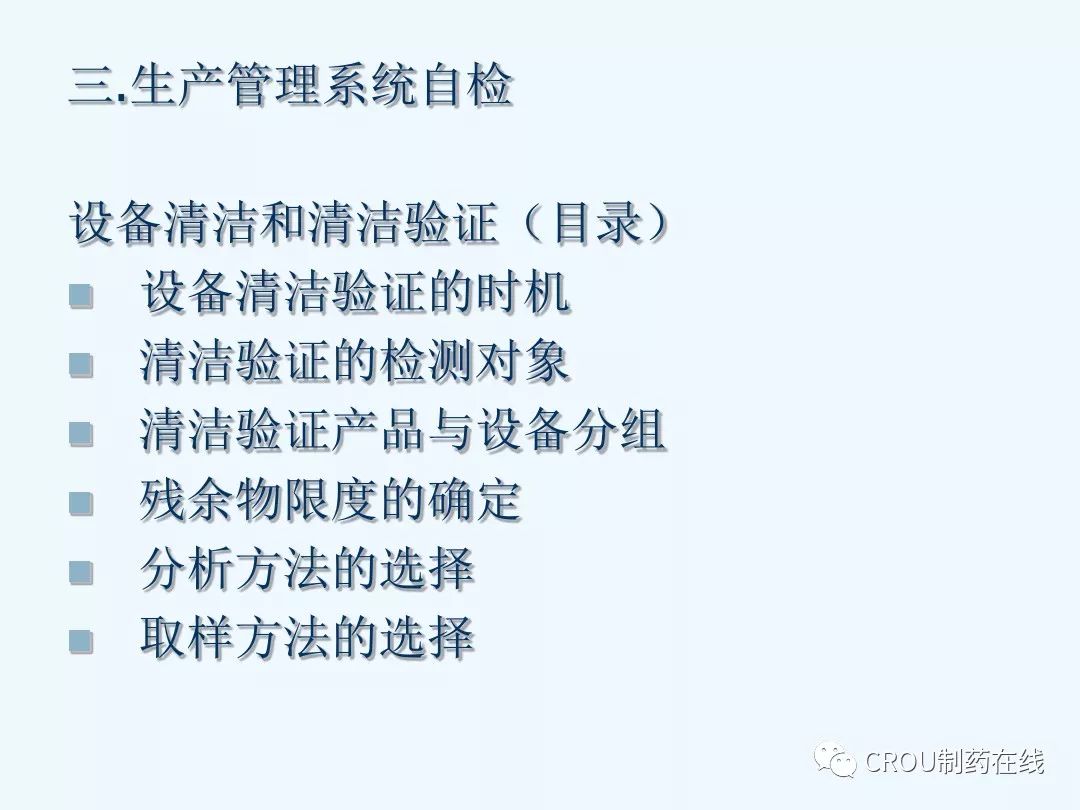 三.生产管理系统自检

设备清洁和清洁验证（目录）

• 设备清洁验证的时机
• 清洁验证的检测对象
• 清洁验证产品与设备分组
• 残余物限度的确定
• 分析方法的选择
• 取样方法的选择

CROU制药在线